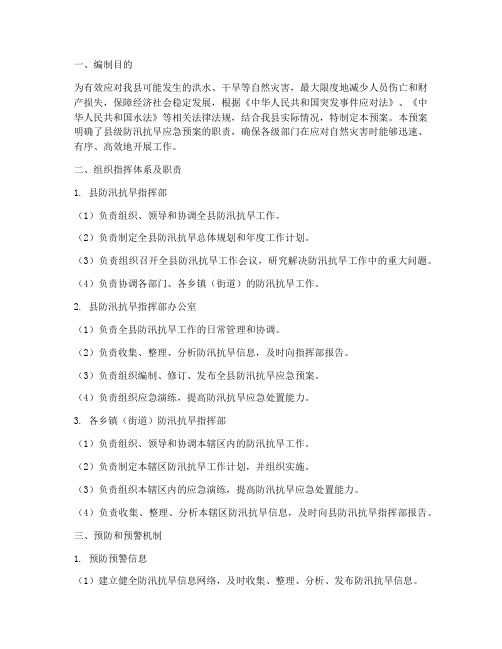 一、编制目的

为有效应对我县可能发生的洪水、干旱等自然灾害，最大限度地减少人员伤亡和财产损失，保障经济社会稳定发展，根据《中华人民共和国突发事件应对法》、《中华人民共和国水法》等相关法律法规，结合我县实际情况，特制定本预案。本预案明确了县级防汛抗旱应急预案的职责，确保各级部门在应对自然灾害时能够迅速、有序、高效地开展工作。

二、组织指挥体系及职责

1. 县防汛抗旱指挥部

（1）负责组织、领导和协调全县防汛抗旱工作。

（2）负责制定全县防汛抗旱总体规划和年度工作计划。

（3）负责组织召开全县防汛抗旱工作会议，研究解决防汛抗旱工作中的重大问题。

（4）负责协调各部门、各乡镇（街道）的防汛抗旱工作。

2. 县防汛抗旱指挥部办公室

（1）负责全县防汛抗旱工作的日常管理和协调。

（2）负责收集、整理、分析防汛抗旱信息，及时向指挥部报告。

（3）负责组织编制、修订、发布全县防汛抗旱应急预案。

（4）负责组织应急演练，提高防汛抗旱应急处置能力。

3. 各乡镇（街道）防汛抗旱指挥部

（1）负责组织、领导和协调本辖区内的防汛抗旱工作。

（2）负责制定本辖区防汛抗旱工作计划，并组织实施。

（3）负责组织本辖区内的应急演练，提高防汛抗旱应急处置能力。

（4）负责收集、整理、分析本辖区防汛抗旱信息，及时向县防汛抗旱指挥部报告。

三、预防和预警机制

1. 预防预警信息

（1）建立健全防汛抗旱信息网络，及时收集、整理、分析、发布防汛抗旱信息。